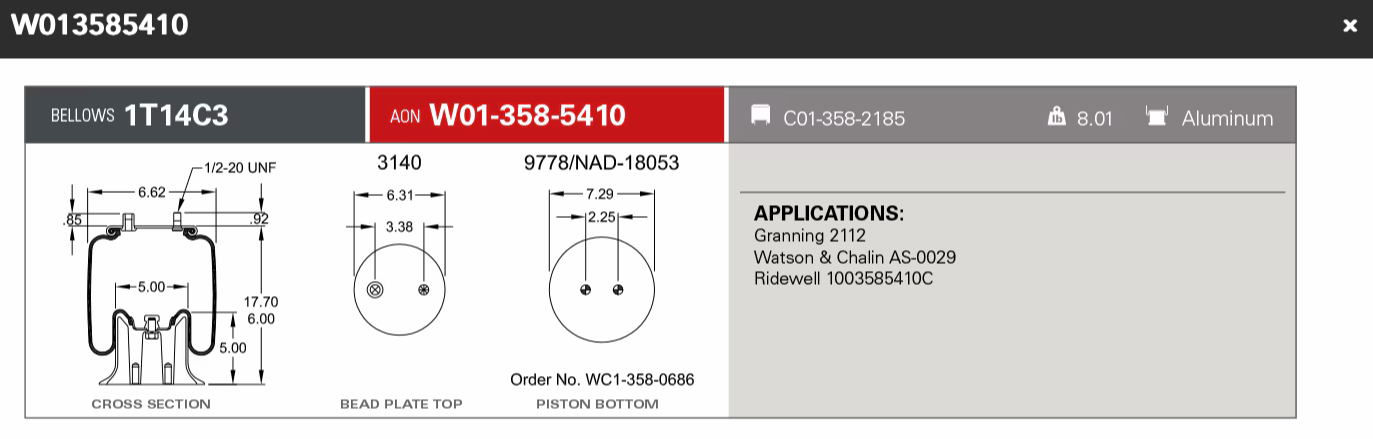 W013585410

×

BELLOWS 1T14C3

AON W01-358-5410

C01-358-2185

8.01

Aluminum

1/2-20 UNF

6.62

.85

.92

5.00

17.70

6.00

5.00

CROSS SECTION

3140

6.31

3.38

BEAD PLATE TOP

9778/NAD-18053

7.29

2.25

Order No. WC1-358-0686

PISTON BOTTOM

APPLICATIONS:
Granning 2112
Watson & Chalin AS-0029
Ridewell 1003585410C